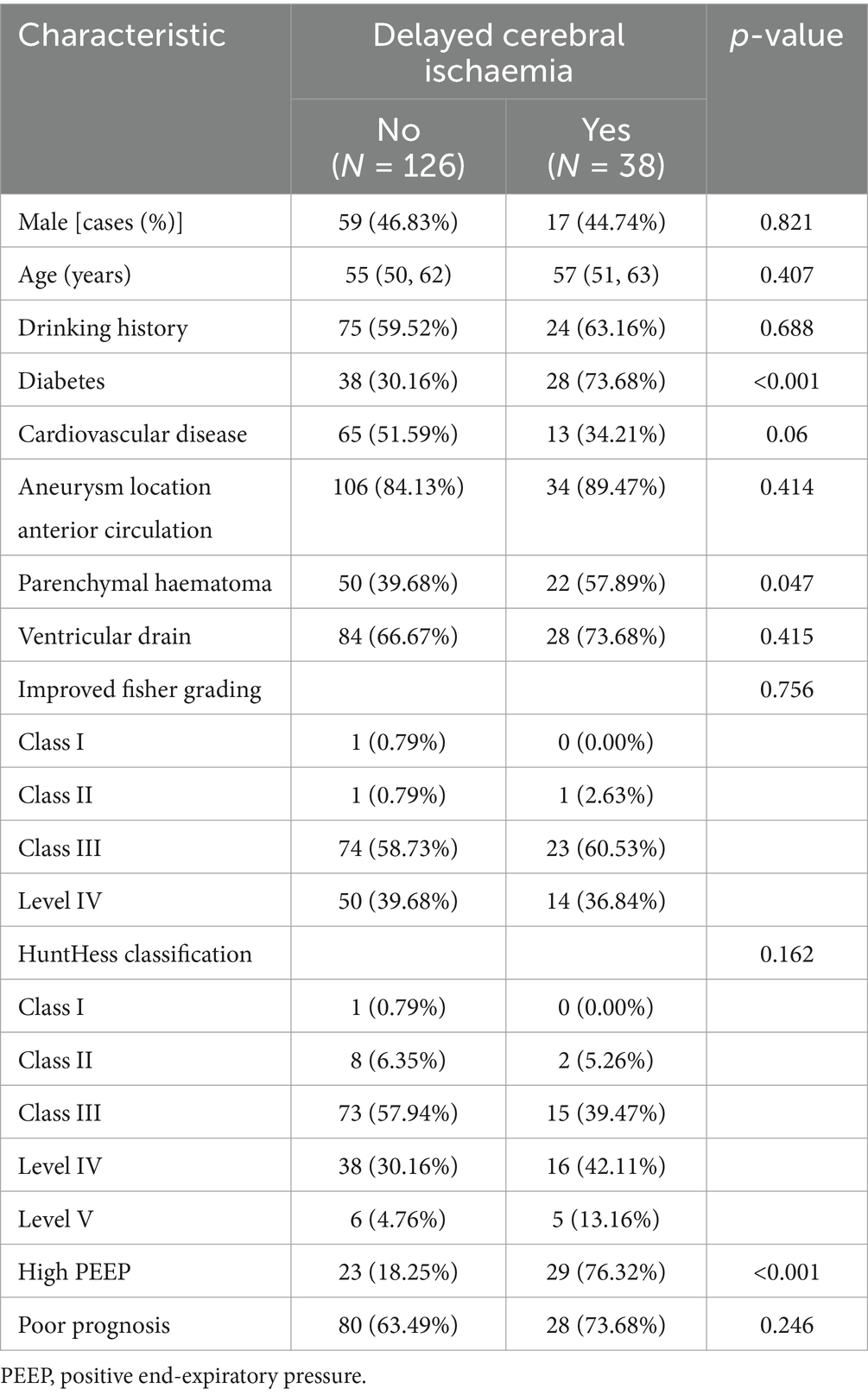 | Characteristic | Delayed cerebral ischaemia No ($N$ = 126) | Delayed cerebral ischaemia Yes ($N$ = 38) | $p$-value |
|---|---|---|---|
| Male [cases (%)] | 59 (46.83%) | 17 (44.74%) | 0.821 |
| Age (years) | 55 (50, 62) | 57 (51, 63) | 0.407 |
| Drinking history | 75 (59.52%) | 24 (63.16%) | 0.688 |
| Diabetes | 38 (30.16%) | 28 (73.68%) | <0.001 |
| Cardiovascular disease | 65 (51.59%) | 13 (34.21%) | 0.06 |
| Aneurysm location anterior circulation | 106 (84.13%) | 34 (89.47%) | 0.414 |
| Parenchymal haematoma | 50 (39.68%) | 22 (57.89%) | 0.047 |
| Ventricular drain | 84 (66.67%) | 28 (73.68%) | 0.415 |
| Improved fisher grading | | | 0.756 |
| Class I | 1 (0.79%) | 0 (0.00%) | |
| Class II | 1 (0.79%) | 1 (2.63%) | |
| Class III | 74 (58.73%) | 23 (60.53%) | |
| Level IV | 50 (39.68%) | 14 (36.84%) | |
| HuntHess classification | | | 0.162 |
| Class I | 1 (0.79%) | 0 (0.00%) | |
| Class II | 8 (6.35%) | 2 (5.26%) | |
| Class III | 73 (57.94%) | 15 (39.47%) | |
| Level IV | 38 (30.16%) | 16 (42.11%) | |
| Level V | 6 (4.76%) | 5 (13.16%) | |
| High PEEP | 23 (18.25%) | 29 (76.32%) | <0.001 |
| Poor prognosis | 80 (63.49%) | 28 (73.68%) | 0.246 |

PEEP, positive end-expiratory pressure.